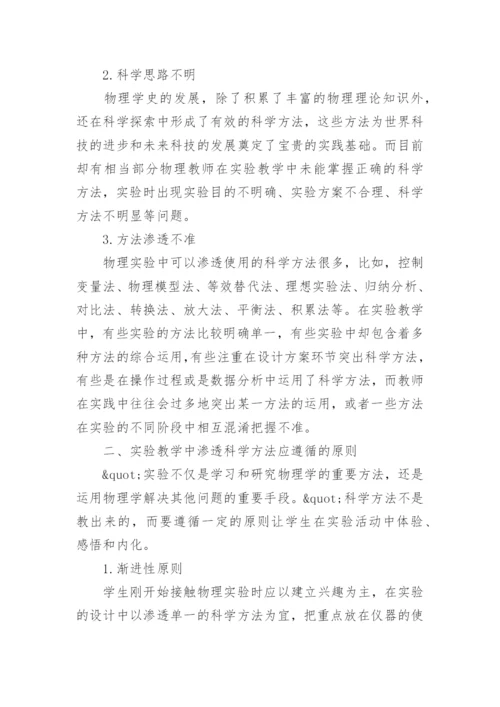 2.科学思路不明

物理学史的发展，除了积累了丰富的物理理论知识外，还在科学探索中形成了有效的科学方法，这些方法为世界科技的进步和未来科技的发展奠定了宝贵的实践基础。而目前却有相当部分物理教师在实验教学中未能掌握正确的科学方法，实验时出现实验目的不明确、实验方案不合理、科学方法不明显等问题。

3.方法渗透不准

物理实验中可以渗透使用的科学方法很多，比如，控制变量法、物理模型法、等效替代法、理想实验法、归纳分析、对比法、转换法、放大法、平衡法、积累法等。在实验教学中，有些实验的方法比较明确单一，有些实验中却包含着多种方法的综合运用,有些注重在设计方案环节突出科学方法，有些是在操作过程或是数据分析中运用了科学方法，而教师在实践中往往会过多地突出某一方法的运用，或者一些方法在实验的不同阶段中相互混淆把握不准。

二、实验教学中渗透科学方法应遵循的原则

&quot;实验不仅是学习和研究物理学的重要方法，还是运用物理学解决其他问题的重要手段。&quot;科学方法不是教出来的，而要遵循一定的原则让学生在实验活动中体验、感悟和内化。

1.渐进性原则

学生刚开始接触物理实验时应以建立兴趣为主，在实验的设计中以渗透单一的科学方法为宜，把重点放在仪器的使